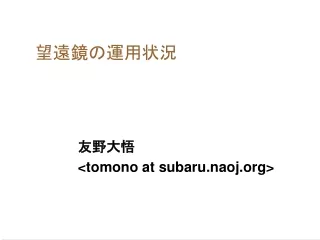 望遠鏡の運用状況

友野大悟
<tomono at subaru.naoj.org>